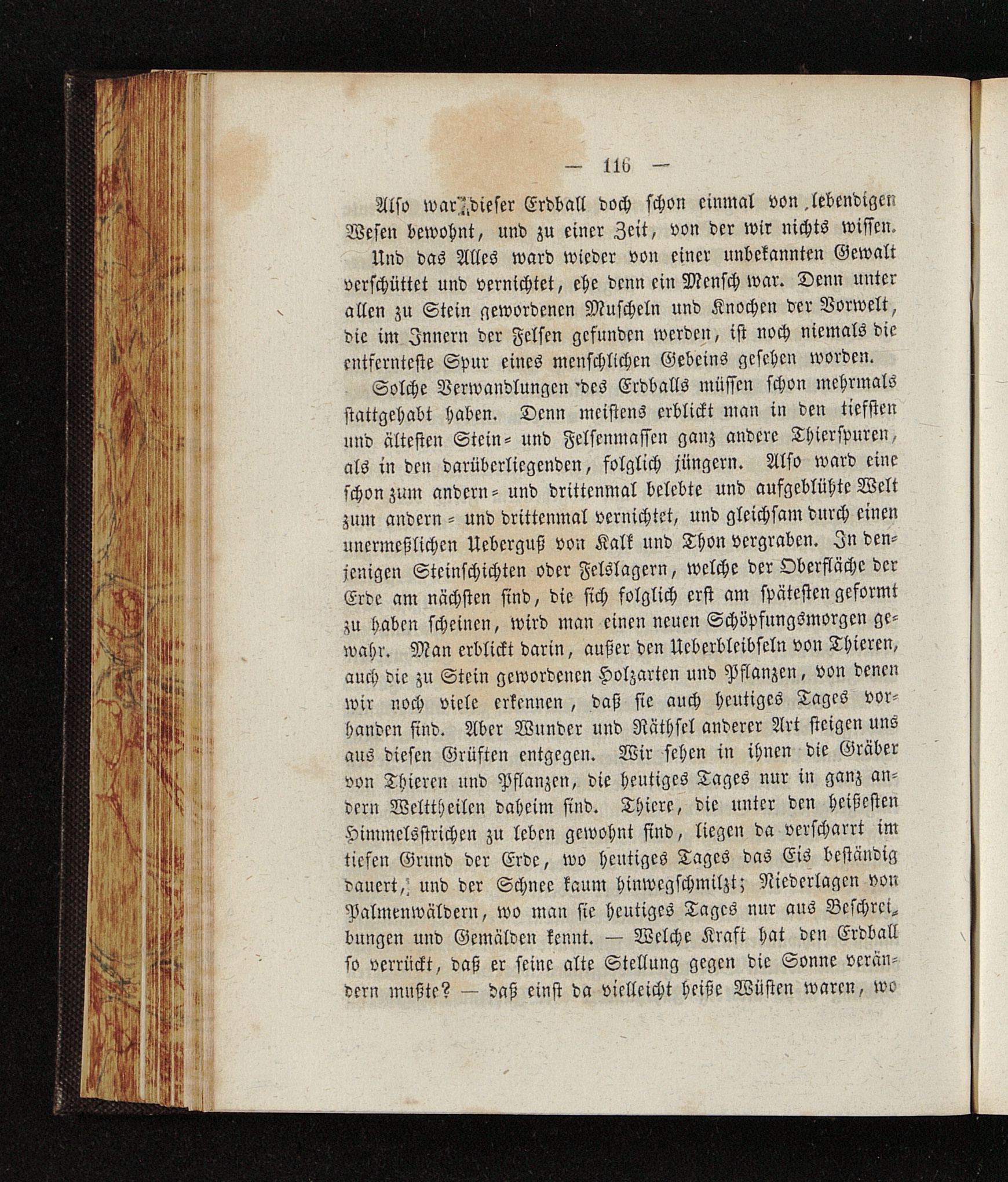 — 116 —

Also war dieser Erdball doch schon einmal von lebendigen Wesen bewohnt, und zu einer Zeit, von der wir nichts wissen.

Und das Alles ward wieder von einer unbekannten Gewalt verschüttet und vernichtet, ehe denn ein Mensch war. Denn unter allen zu Stein gewordenen Muscheln und Knochen der Vorwelt, die im Innern der Felsen gefunden werden, ist noch niemals die entfernteste Spur eines menschlichen Gebeins gesehen worden.

Solche Verwandlungen des Erdballs müssen schon mehrmals stattgehabt haben. Denn meistens erblickt man in den tiefsten und ältesten Stein- und Felsenmassen ganz andere Thierspuren, als in den darüberliegenden, folglich jüngern. Also ward eine schon zum andern- und drittenmal belebte und aufgeblühte Welt zum andern- und drittenmal vernichtet, und gleichsam durch einen unermeßlichen Ueberguß von Kalk und Thon vergraben. In denjenigen Steinschichten oder Felslagern, welche der Oberfläche der Erde am nächsten sind, die sich folglich erst am spätesten geformt zu haben scheinen, wird man einen neuen Schöpfungsmorgen gewahr. Man erblickt darin, außer den Ueberbleibseln von Thieren, auch die zu Stein gewordenen Holzarten und Pflanzen, von denen wir noch viele erkennen, daß sie auch heutiges Tages vorhanden sind. Aber Wunder und Räthsel anderer Art steigen uns aus diesen Grüften entgegen. Wir sehen in ihnen die Gräber von Thieren und Pflanzen, die heutiges Tages nur in ganz andern Welttheilen daheim sind. Thiere, die unter den heißesten Himmelsstrichen zu leben gewohnt sind, liegen da verscharrt im tiefen Grund der Erde, wo heutiges Tages das Eis beständig dauert, und der Schnee kaum hinwegschmilzt; Niederlagen von Palmenwäldern, wo man sie heutiges Tages nur aus Beschreibungen und Gemälden kennt. — Welche Kraft hat den Erdball so verrückt, daß er seine alte Stellung gegen die Sonne verändern mußte? — daß einst da vielleicht heiße Wüsten waren, wo